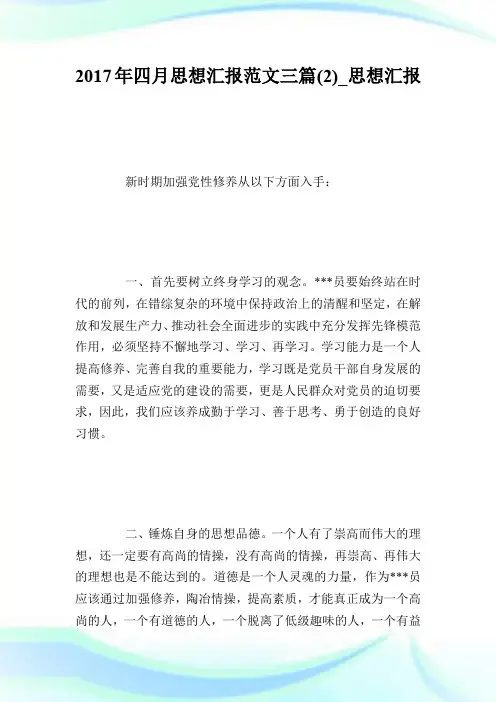 2017年四月思想汇报范文三篇(2)_思想汇报

新时期加强党性修养从以下方面入手：

一、首先要树立终身学习的观念。***员要始终站在时代的前列，在错综复杂的环境中保持政治上的清醒和坚定，在解放和发展生产力、推动社会全面进步的实践中充分发挥先锋模范作用，必须坚持不懈地学习、学习、再学习。学习能力是一个人提高修养、完善自我的重要能力，学习既是党员干部自身发展的需要，又是适应党的建设的需要，更是人民群众对党员的迫切要求，因此，我们应该养成勤于学习、善于思考、勇于创造的良好习惯。

二、锤炼自身的思想品德。一个人有了崇高而伟大的理想，还一定要有高尚的情操，没有高尚的情操，再崇高、再伟大的理想也是不能达到的。道德是一个人灵魂的力量，作为***员应该通过加强修养，陶冶情操，提高素质，才能真正成为一个高尚的人，一个有道德的人，一个脱离了低级趣味的人，一个有益